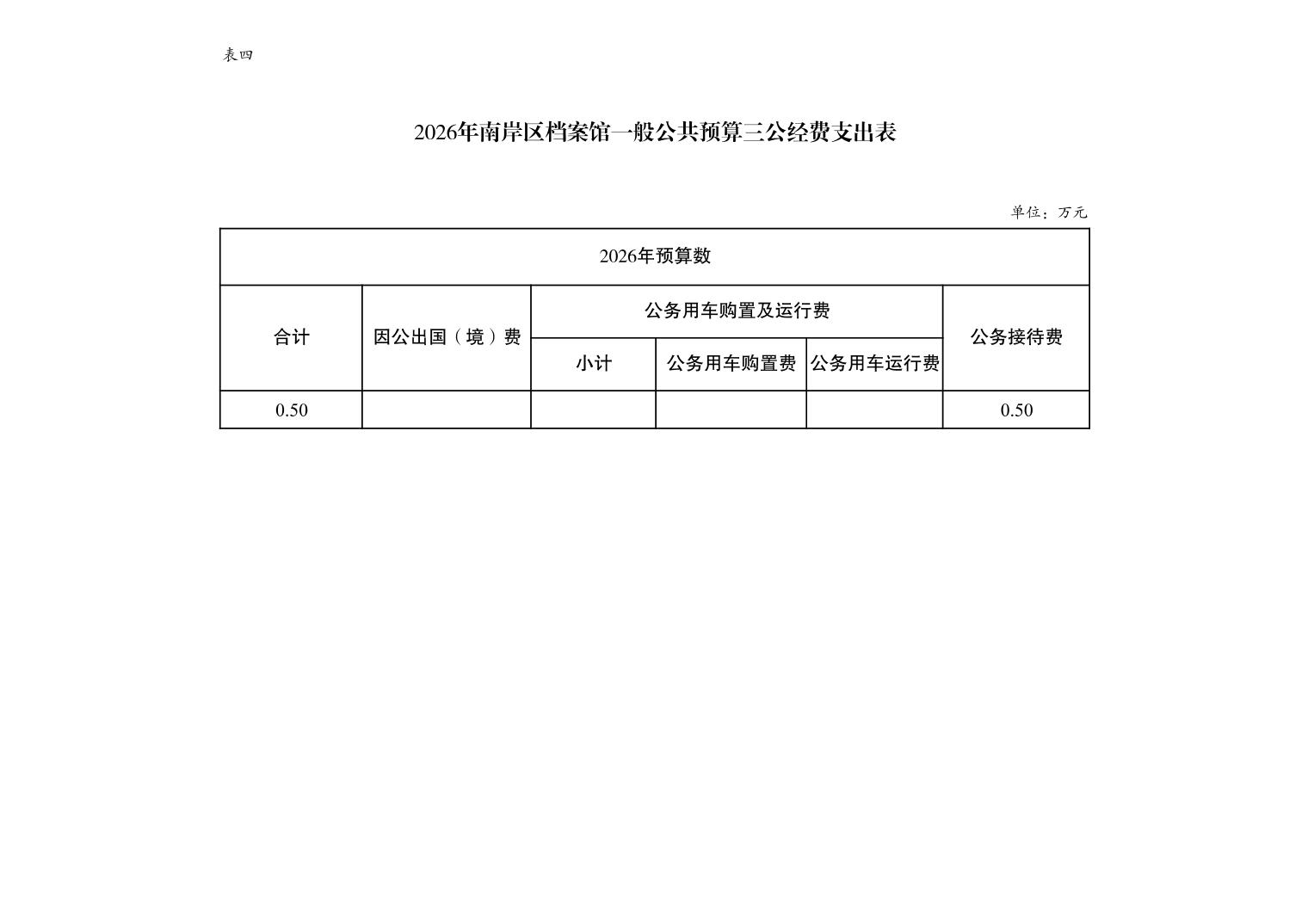 表四

2026年南岸区档案馆一般公共预算三公经费支出表

单位：万元

| 2026年预算数 | | | | | |
|---|---|---|---|---|---|
| 合计 | 因公出国（境）费 | 公务用车购置及运行费 | | | 公务接待费 |
| | | 小计 | 公务用车购置费 | 公务用车运行费 | |
| 0.50 | | | | | 0.50 |